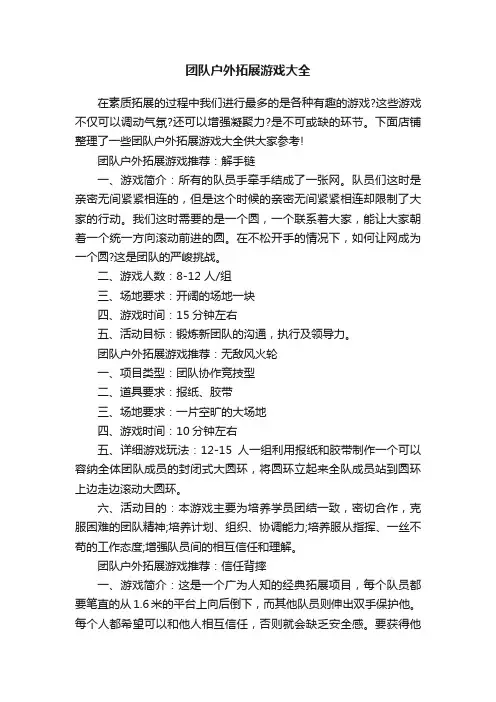 团队户外拓展游戏大全

在素质拓展的过程中我们进行最多的是各种有趣的游戏?这些游戏不仅可以调动气氛?还可以增强凝聚力?是不可或缺的环节。下面店铺整理了一些团队户外拓展游戏大全供大家参考!

团队户外拓展游戏推荐：解手链

一、游戏简介：所有的队员手牵手结成了一张网。队员们这时是亲密无间紧紧相连的，但是这个时候的亲密无间紧紧相连却限制了大家的行动。我们这时需要的是一个圆，一个联系着大家，能让大家朝着一个统一方向滚动前进的圆。在不松开手的情况下，如何让网成为一个圆?这是团队的严峻挑战。

二、游戏人数：8-12 人/组

三、场地要求：开阔的场地一块

四、游戏时间：15 分钟左右

五、活动目标：锻炼新团队的沟通，执行及领导力。

团队户外拓展游戏推荐：无敌风火轮

一、项目类型：团队协作竞技型

二、道具要求：报纸、胶带

三、场地要求：一片空旷的大场地

四、游戏时间：10 分钟左右

五、详细游戏玩法：12-15 人一组利用报纸和胶带制作一个可以容纳全体团队成员的封闭式大圆环，将圆环立起来全队成员站到圆环上边走边滚动大圆环。

六、活动目的：本游戏主要为培养学员团结一致，密切合作，克服困难的团队精神;培养计划、组织、协调能力;培养服从指挥、一丝不苟的工作态度;增强队员间的相互信任和理解。

团队户外拓展游戏推荐：信任背摔

一、游戏简介：这是一个广为人知的经典拓展项目，每个队员都要笔直的从 1.6 米的平台上向后倒下，而其他队员则伸出双手保护他。每个人都希望可以和他人相互信任，否则就会缺乏安全感。要获得他